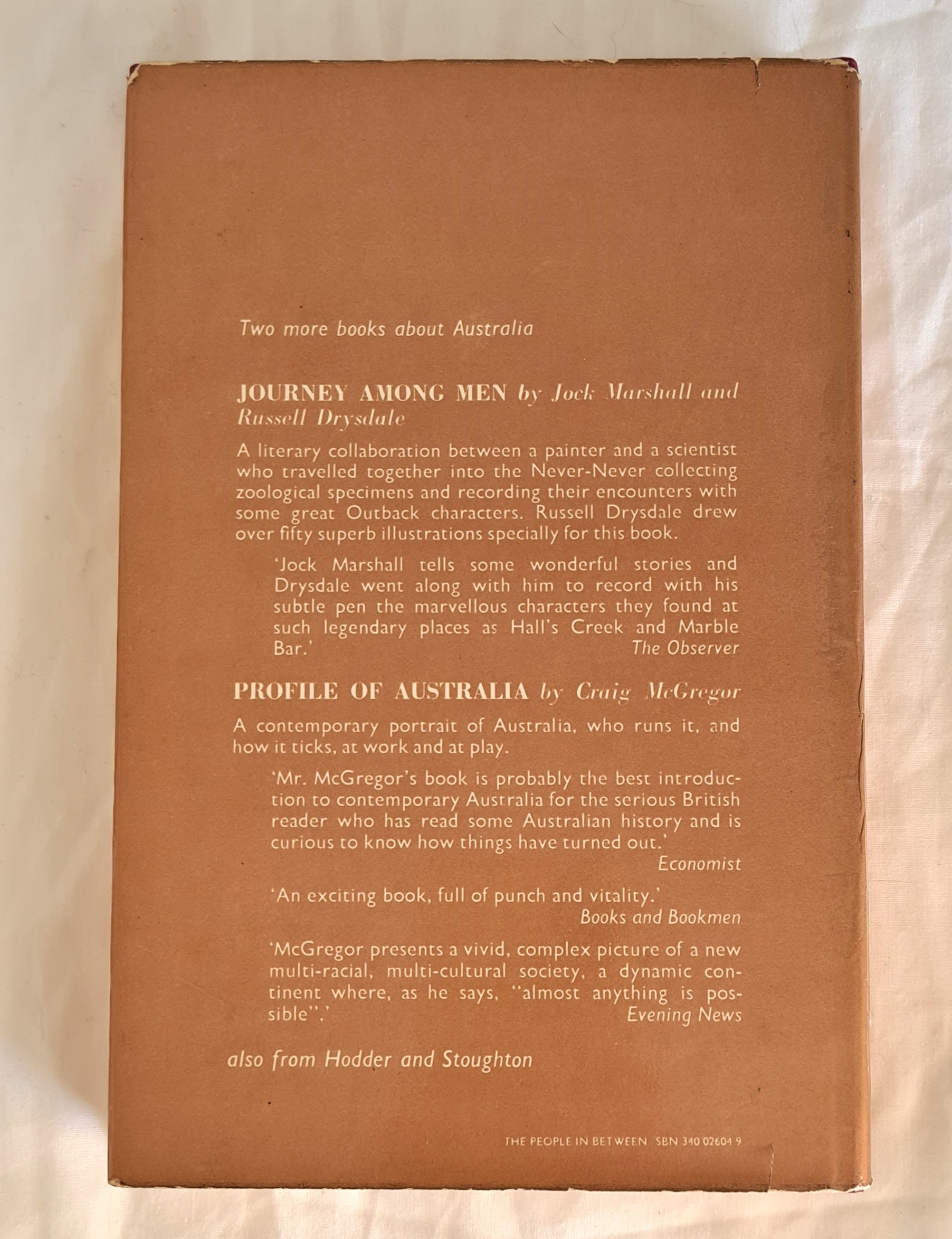 Two more books about Australia

JOURNEY AMONG MEN by Jock Marshall and Russell Drysdale

A literary collaboration between a painter and a scientist who travelled together into the Never-Never collecting zoological specimens and recording their encounters with some great Outback characters. Russell Drysdale drew over fifty superb illustrations specially for this book.

'Jock Marshall tells some wonderful stories and Drysdale went along with him to record with his subtle pen the marvellous characters they found at such legendary places as Hall's Creek and Marble Bar.'
The Observer

PROFILE OF AUSTRALIA by Craig McGregor

A contemporary portrait of Australia, who runs it, and how it ticks, at work and at play.

'Mr. McGregor's book is probably the best introduction to contemporary Australia for the serious British reader who has read some Australian history and is curious to know how things have turned out.'
Economist

'An exciting book, full of punch and vitality.'
Books and Bookmen

'McGregor presents a vivid, complex picture of a new multi-racial, multi-cultural society, a dynamic continent where, as he says, "almost anything is possible".'
Evening News

also from Hodder and Stoughton

THE PEOPLE IN BETWEEN SBN 340 02604 9